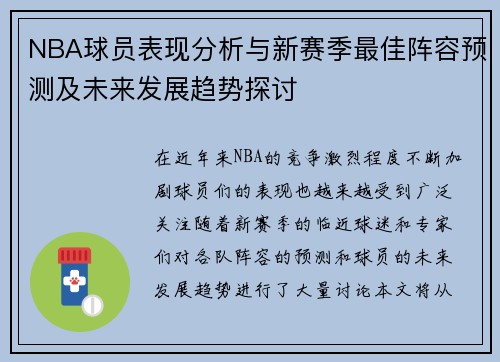 NBA球员表现分析与新赛季最佳阵容预测及未来发展趋势探讨

在近年来NBA的竞争激烈程度不断加剧球员们的表现也越来越受到广泛关注随着新赛季的临近球迷和专家们对各队阵容的预测和球员的未来发展趋势进行了大量讨论本文将从